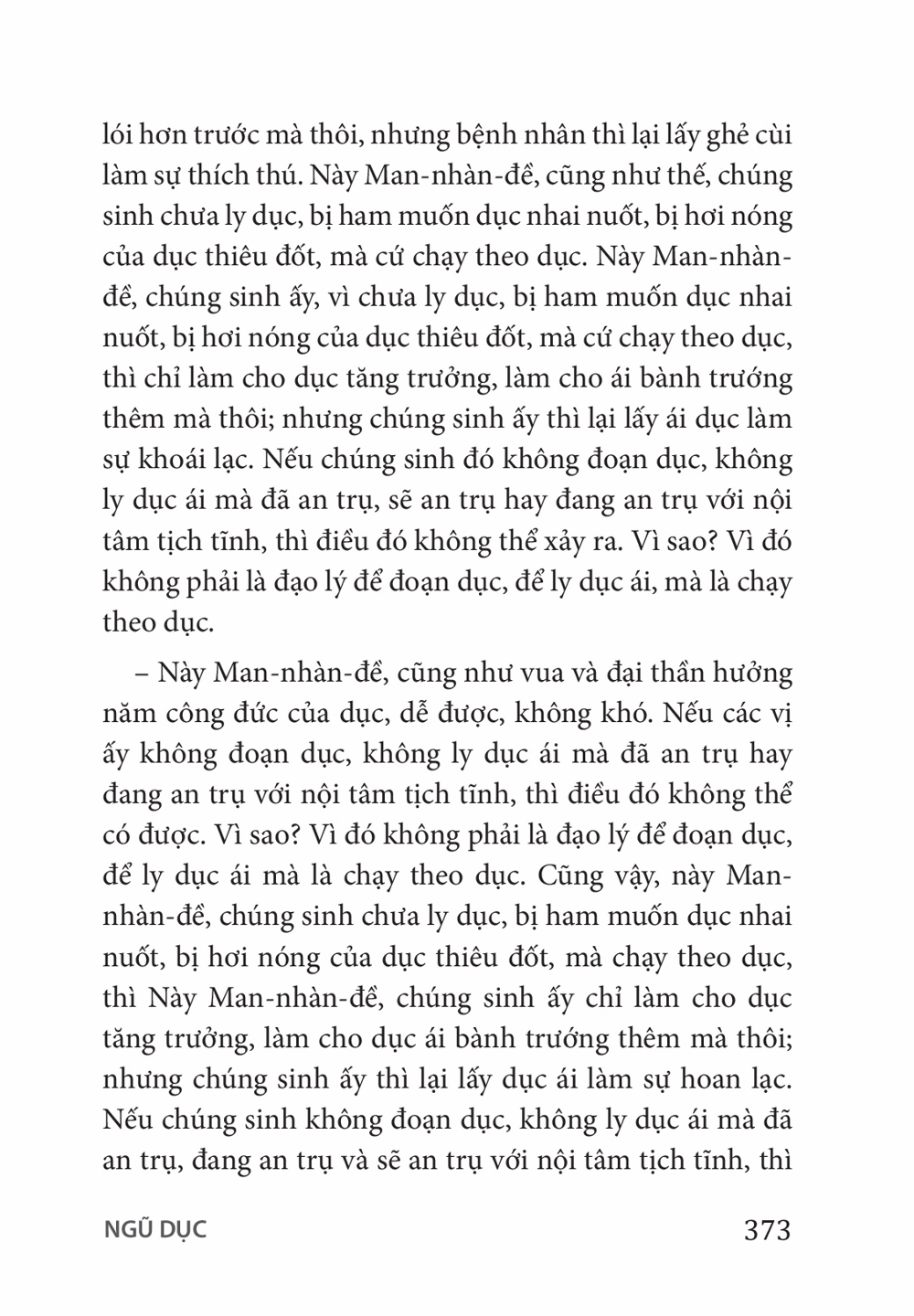 lói hơn trước mà thôi, nhưng bệnh nhân thì lại lấy ghẻ cùi làm sự thích thú. Này Man-nhàn-đề, cũng như thế, chúng sinh chưa ly dục, bị ham muốn dục nhai nuốt, bị hơi nóng của dục thiêu đốt, mà cứ chạy theo dục. Này Man-nhàn-đề, chúng sinh ấy, vì chưa ly dục, bị ham muốn dục nhai nuốt, bị hơi nóng của dục thiêu đốt, mà cứ chạy theo dục, thì chỉ làm cho dục tăng trưởng, làm cho ái bành trướng thêm mà thôi; nhưng chúng sinh ấy thì lại lấy ái dục làm sự khoái lạc. Nếu chúng sinh đó không đoạn dục, không ly dục ái mà đã an trụ, sẽ an trụ hay đang an trụ với nội tâm tịch tĩnh, thì điều đó không thể xảy ra. Vì sao? Vì đó không phải là đạo lý để đoạn dục, để ly dục ái, mà là chạy theo dục.

– Này Man-nhàn-đề, cũng như vua và đại thần hưởng năm công đức của dục, dễ được, không khó. Nếu các vị ấy không đoạn dục, không ly dục ái mà đã an trụ hay đang an trụ với nội tâm tịch tĩnh, thì điều đó không thể có được. Vì sao? Vì đó không phải là đạo lý để đoạn dục, để ly dục ái mà là chạy theo dục. Cũng vậy, này Man-nhàn-đề, chúng sinh chưa ly dục, bị ham muốn dục nhai nuốt, bị hơi nóng của dục thiêu đốt, mà chạy theo dục, thì Này Man-nhàn-đề, chúng sinh ấy chỉ làm cho dục tăng trưởng, làm cho dục ái bành trướng thêm mà thôi; nhưng chúng sinh ấy thì lại lấy dục ái làm sự hoan lạc. Nếu chúng sinh không đoạn dục, không ly dục ái mà đã an trụ, đang an trụ và sẽ an trụ với nội tâm tịch tĩnh, thì

NGŨ DỤC 373